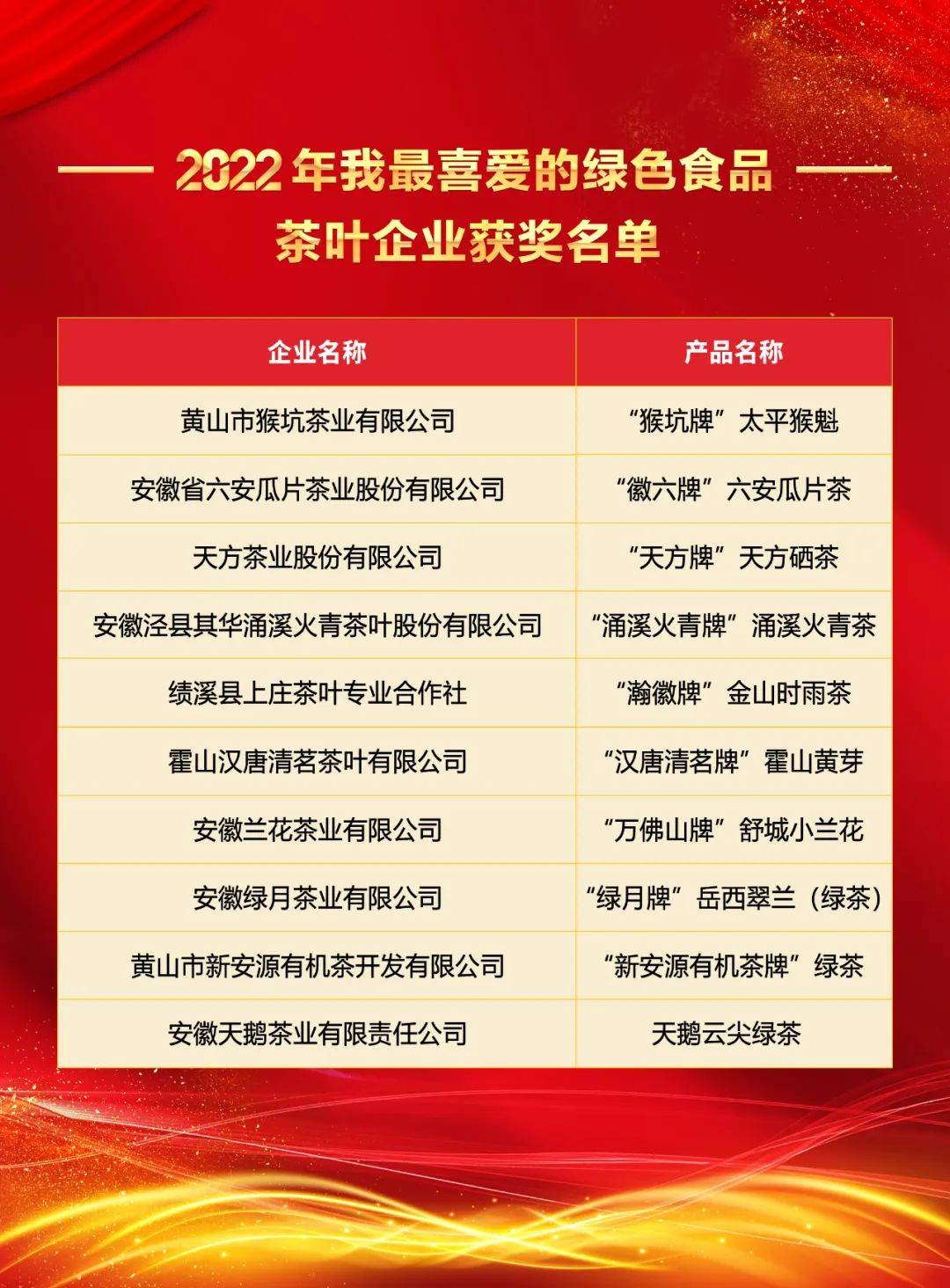 2022 年我最喜爱的绿色食品
茶叶企业获奖名单

| 企业名称 | 产品名称 |
|---|---|
| 黄山市猴坑茶业有限公司 | “猴坑牌”太平猴魁 |
| 安徽省六安瓜片茶业股份有限公司 | “徽六牌”六安瓜片茶 |
| 天方茶业股份有限公司 | “天方牌”天方硒茶 |
| 安徽泾县其华涌溪火青茶叶股份有限公司 | “涌溪火青牌”涌溪火青茶 |
| 绩溪县上庄茶叶专业合作社 | “瀚徽牌”金山时雨茶 |
| 霍山汉唐清茗茶叶有限公司 | “汉唐清茗牌”霍山黄芽 |
| 安徽兰花茶业有限公司 | “万佛山牌”舒城小兰花 |
| 安徽绿月茶业有限公司 | “绿月牌”岳西翠兰（绿茶） |
| 黄山市新安源有机茶开发有限公司 | “新安源有机茶牌”绿茶 |
| 安徽天鹅茶业有限责任公司 | 天鹅云尖绿茶 |